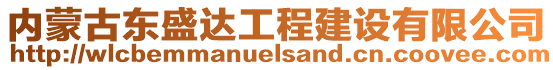 内蒙古东盛达工程建设有限公司
http://wlcbemmanuelsand.cn.coovee.com